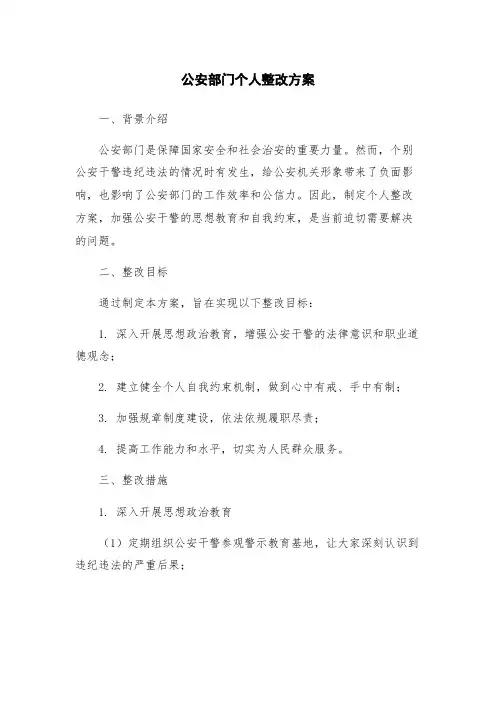 公安部门个人整改方案

一、背景介绍

公安部门是保障国家安全和社会治安的重要力量。然而，个别公安干警违纪违法的情况时有发生，给公安机关形象带来了负面影响，也影响了公安部门的工作效率和公信力。因此，制定个人整改方案，加强公安干警的思想教育和自我约束，是当前迫切需要解决的问题。

二、整改目标

通过制定本方案，旨在实现以下整改目标：

1. 深入开展思想政治教育，增强公安干警的法律意识和职业道德观念；

2. 建立健全个人自我约束机制，做到心中有戒、手中有制；

3. 加强规章制度建设，依法依规履职尽责；

4. 提高工作能力和水平，切实为人民群众服务。

三、整改措施

1. 深入开展思想政治教育

（1）定期组织公安干警参观警示教育基地，让大家深刻认识到违纪违法的严重后果；